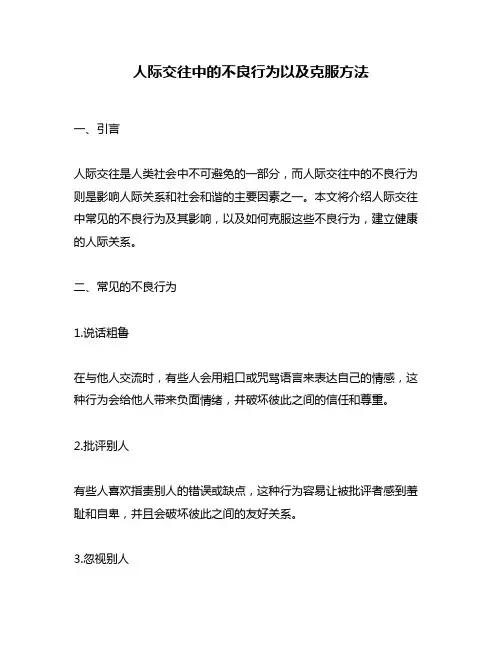 人际交往中的不良行为以及克服方法

一、引言

人际交往是人类社会中不可避免的一部分，而人际交往中的不良行为则是影响人际关系和社会和谐的主要因素之一。本文将介绍人际交往中常见的不良行为及其影响，以及如何克服这些不良行为，建立健康的人际关系。

二、常见的不良行为

1.说话粗鲁

在与他人交流时，有些人会用粗口或咒骂语言来表达自己的情感，这种行为会给他人带来负面情绪，并破坏彼此之间的信任和尊重。

2.批评别人

有些人喜欢指责别人的错误或缺点，这种行为容易让被批评者感到羞耻和自卑，并且会破坏彼此之间的友好关系。

3.忽视别人